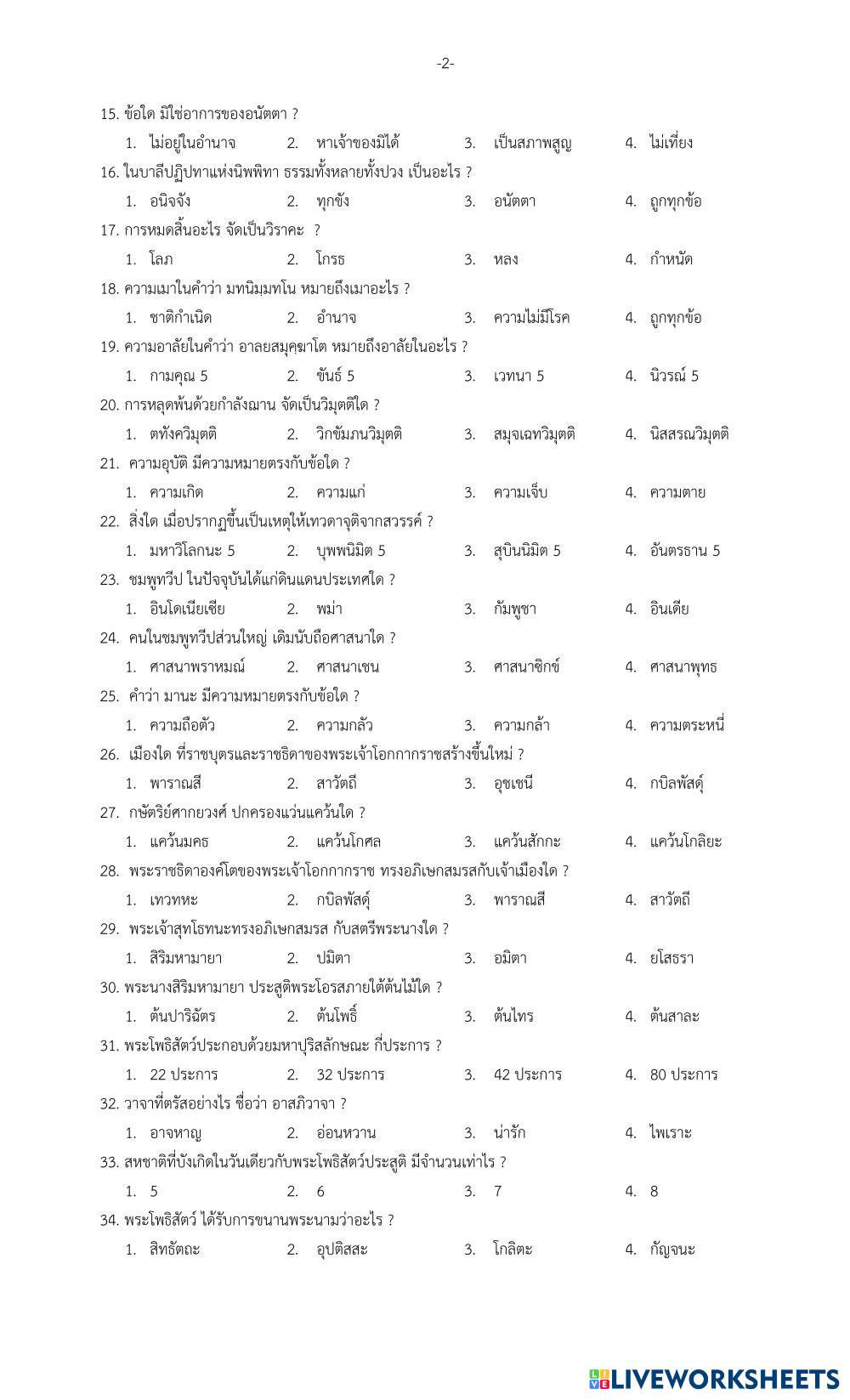 -2-

15. ข้อใด มิใช่อาการของอนัตตา ?
1. ไม่อยู่ในอำนาจ 2. หาเจ้าของมิได้ 3. เป็นสภาพสูญ 4. ไม่เที่ยง

16. ในบาลีปฏิปทาแห่งนิพพิทา ธรรมทั้งหลายทั้งปวง เป็นอะไร ?
1. อนิจจัง 2. ทุกขัง 3. อนัตตา 4. ถูกทุกข้อ

17. การหมดสิ้นอะไร จัดเป็นวิราคะ ?
1. โลภ 2. โกรธ 3. หลง 4. กำหนัด

18. ความเมาในคำว่า มทนิมฺมทโน หมายถึงเมาอะไร ?
1. ชาติกำเนิด 2. อำนาจ 3. ความไม่มีโรค 4. ถูกทุกข้อ

19. ความอาลัยในคำว่า อาลยสมุคฺฆาโต หมายถึงอาลัยในอะไร ?
1. กามคุณ 5 2. ขันธ์ 5 3. เวทนา 5 4. นิวรณ์ 5

20. การหลุดพ้นด้วยกำลังฌาน จัดเป็นวิมุตติใด ?
1. ตทังควิมุตติ 2. วิกขัมภนวิมุตติ 3. สมุจเฉทวิมุตติ 4. นิสสรณวิมุตติ

21. ความอุบัติ มีความหมายตรงกับข้อใด ?
1. ความเกิด 2. ความแก่ 3. ความเจ็บ 4. ความตาย

22. สิ่งใด เมื่อปรากฏขึ้นเป็นเหตุให้เทวดาจุติจากสวรรค์ ?
1. มหาวิโลกนะ 5 2. บุพพนิมิต 5 3. สุบินนิมิต 5 4. อันตรธาน 5

23. ชมพูทวีป ในปัจจุบันได้แก่ดินแดนประเทศใด ?
1. อินโดเนียเซีย 2. พม่า 3. กัมพูชา 4. อินเดีย

24. คนในชมพูทวีปส่วนใหญ่ เดิมนับถือศาสนาใด ?
1. ศาสนาพราหมณ์ 2. ศาสนาเชน 3. ศาสนาซิกข์ 4. ศาสนาพุทธ

25. คำว่า มานะ มีความหมายตรงกับข้อใด ?
1. ความถือตัว 2. ความกลัว 3. ความกล้า 4. ความตระหนี่

26. เมืองใด ที่ราชบุตรและราชธิดาของพระเจ้าโอกกากราชสร้างขึ้นใหม่ ?
1. พาราณสี 2. สาวัตถี 3. อุชเชนี 4. กบิลพัสดุ์

27. กษัตริย์ศากยวงศ์ ปกครองแว่นแคว้นใด ?
1. แคว้นมคธ 2. แคว้นโกศล 3. แคว้นสักกะ 4. แคว้นโกลิยะ

28. พระราชธิดาองค์โตของพระเจ้าโอกกากราช ทรงอภิเษกสมรสกับเจ้าเมืองใด ?
1. เทวทหะ 2. กบิลพัสดุ์ 3. พาราณสี 4. สาวัตถี

29. พระเจ้าสุทโธทนะทรงอภิเษกสมรส กับสตรีพระนางใด ?
1. สิริมหามายา 2. ปมิตา 3. อมิตา 4. ยโสธรา

30. พระนางสิริมหามายา ประสูติพระโอรสภายใต้ต้นไม้ใด ?
1. ต้นปาริฉัตร 2. ต้นโพธิ์ 3. ต้นไทร 4. ต้นสาละ

31. พระโพธิสัตว์ประกอบด้วยมหาปุริสลักษณะ กี่ประการ ?
1. 22 ประการ 2. 32 ประการ 3. 42 ประการ 4. 80 ประการ

32. วาจาที่ตรัสอย่างไร ชื่อว่า อาสภิวาจา ?
1. อาจหาญ 2. อ่อนหวาน 3. น่ารัก 4. ไพเราะ

33. สหชาติที่บังเกิดในวันเดียวกับพระโพธิสัตว์ประสูติ มีจำนวนเท่าไร ?
1. 5 2. 6 3. 7 4. 8

34. พระโพธิสัตว์ ได้รับการขนานพระนามว่าอะไร ?
1. สิทธัตถะ 2. อุปติสสะ 3. โกลิตะ 4. กัญจนะ

LIVEWORKSHEETS